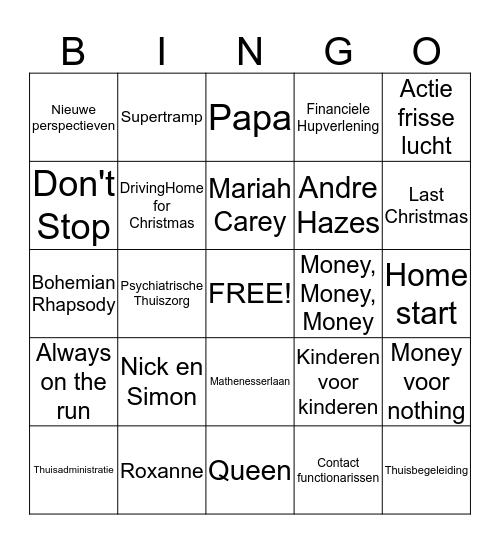 | B | I | N | G | O |
|---|---|---|---|---|
| Nieuwe perspectieven | Supertramp | Papa | Financiele Hupverlening | Actie frisse lucht |
| Don't Stop | DrivingHome for Christmas | Mariah Carey | Andre Hazes | Last Christmas |
| Bohemian Rhapsody | Psychiatrische Thuiszorg | FREE! | Money, Money, Money | Home start |
| Always on the run | Nick en Simon | Mathenesserlaan | Kinderen voor kinderen | Money voor nothing |
| Thuisadministratie | Roxanne | Queen | Contact functionarissen | Thuisbegeleiding |